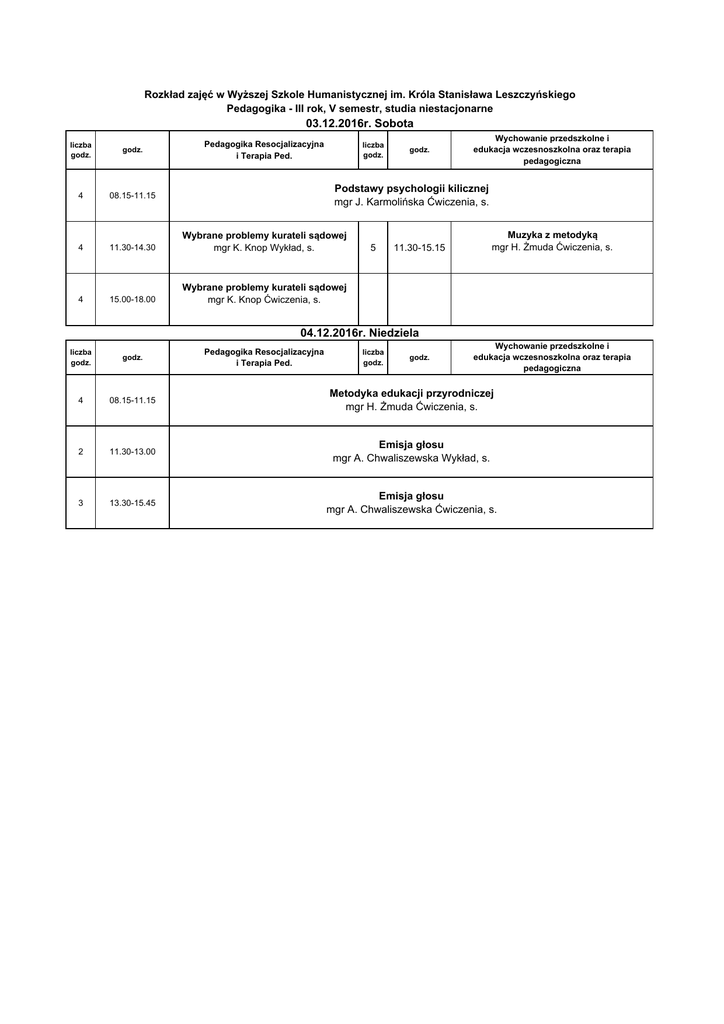 Rozkład zajęć w Wyższej Szkole Humanistycznej im. Króla Stanisława Leszczyńskiego
Pedagogika - III rok, V semestr, studia niestacjonarne

03.12.2016r. Sobota

| liczba godz. | godz. | Pedagogika Resocjalizacyjna i Terapia Ped. | liczba godz. | godz. | Wychowanie przedszkolne i edukacja wczesnoszkolna oraz terapia pedagogiczna |
|---|---|---|---|---|---|
| 4 | 08.15-11.15 | Podstawy psychologii kilicznej mgr J. Karmolińska Ćwiczenia, s. | | | |
| 4 | 11.30-14.30 | Wybrane problemy kurateli sądowej mgr K. Knop Wykład, s. | 5 | 11.30-15.15 | Muzyka z metodyką mgr H. Żmuda Ćwiczenia, s. |
| 4 | 15.00-18.00 | Wybrane problemy kurateli sądowej mgr K. Knop Ćwiczenia, s. | | | |

04.12.2016r. Niedziela

| liczba godz. | godz. | Pedagogika Resocjalizacyjna i Terapia Ped. | liczba godz. | godz. | Wychowanie przedszkolne i edukacja wczesnoszkolna oraz terapia pedagogiczna |
|---|---|---|---|---|---|
| 4 | 08.15-11.15 | Metodyka edukacji przyrodniczej mgr H. Żmuda Ćwiczenia, s. | | | |
| 2 | 11.30-13.00 | Emisja głosu mgr A. Chwaliszewska Wykład, s. | | | |
| 3 | 13.30-15.45 | Emisja głosu mgr A. Chwaliszewska Ćwiczenia, s. | | | |